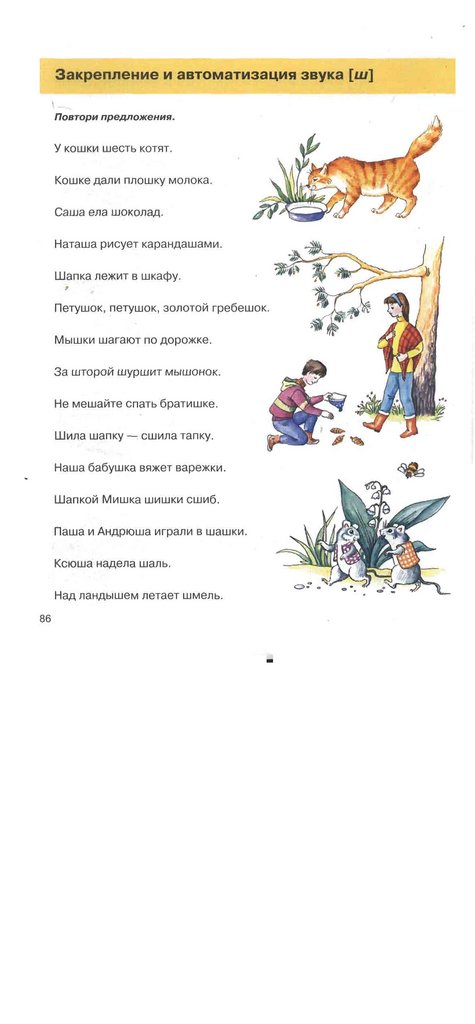 Закрепление и автоматизация звука [ш]

Повтори предложения.

У кошки шесть котят.

Кошке дали плошку молока.

Саша ела шоколад.

Наташа рисует карандашами.

Шапка лежит в шкафу.

Петушок, петушок, золотой гребешок.

Мышки шагают по дорожке.

За шторой шуршит мышонок.

Не мешайте спать братишке.

Шила шапку — сшила тапку.

Наша бабушка вяжет варежки.

Шапкой Мишка шишки сшиб.

Паша и Андрюша играли в шашки.

Ксюша надела шаль.

Над ландышем летает шмель.

86